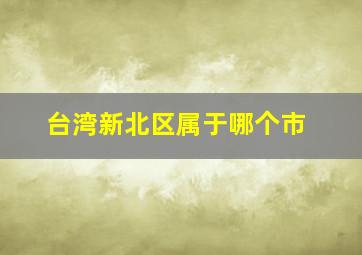 台湾新北区属于哪个市